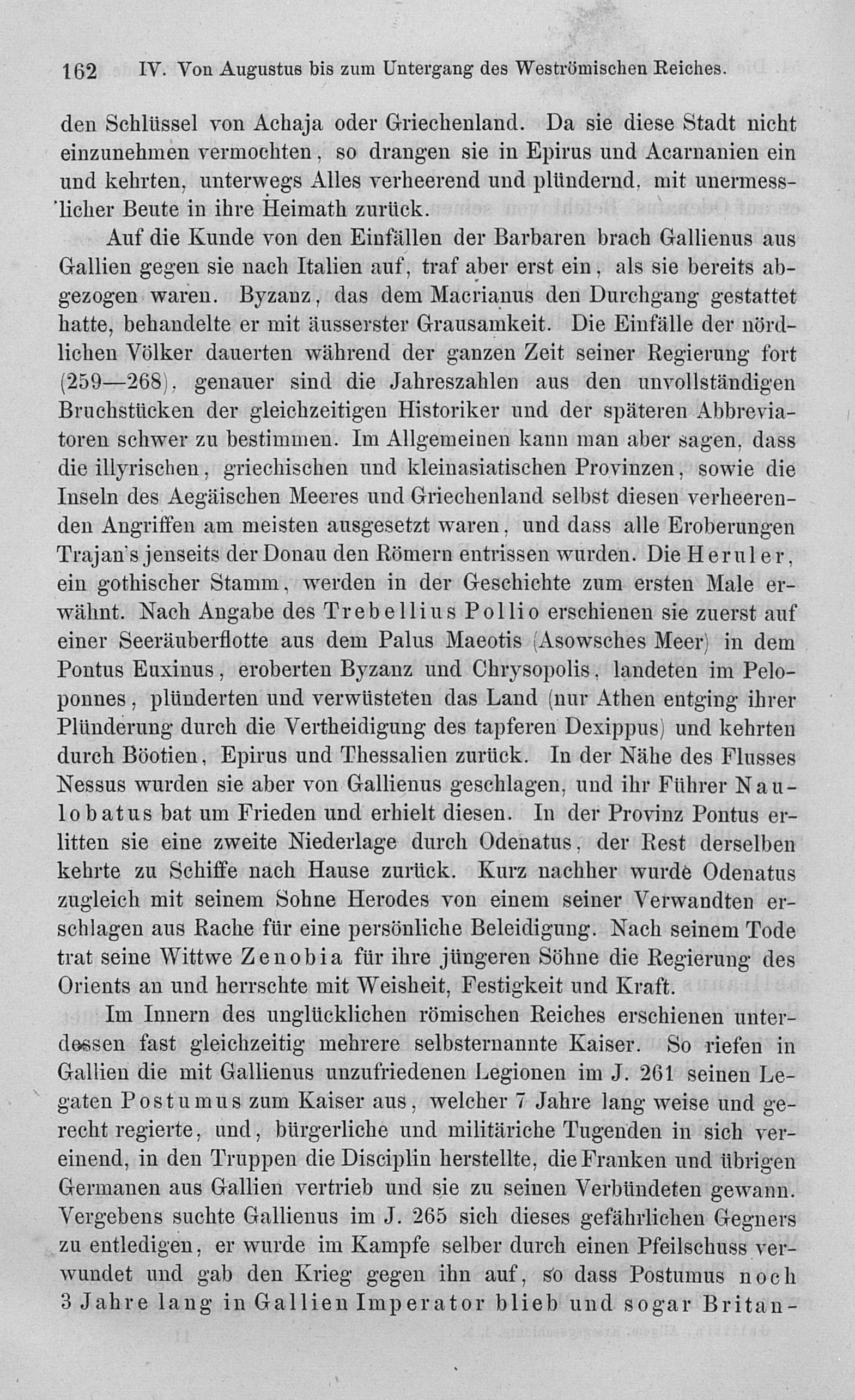 162 IV. Von Augustus bis zum Untergang des Weströmischen Reiches.

den Schlüssel von Achaja oder Griechenland. Da sie diese Stadt nicht einzunehmen vermochten, so drangen sie in Epirus und Acarnanien ein und kehrten, unterwegs Alles verheerend und plündernd, mit unermesslicher Beute in ihre Heimath zurück.

Auf die Kunde von den Einfällen der Barbaren brach Gallienus aus Gallien gegen sie nach Italien auf, traf aber erst ein, als sie bereits abgezogen waren. Byzanz, das dem Macrianus den Durchgang gestattet hatte, behandelte er mit äusserster Grausamkeit. Die Einfälle der nördlichen Völker dauerten während der ganzen Zeit seiner Regierung fort (259—268), genauer sind die Jahreszahlen aus den unvollständigen Bruchstücken der gleichzeitigen Historiker und der späteren Abbreviatoren schwer zu bestimmen. Im Allgemeinen kann man aber sagen, dass die illyrischen, griechischen und kleinasiatischen Provinzen, sowie die Inseln des Aegäischen Meeres und Griechenland selbst diesen verheerenden Angriffen am meisten ausgesetzt waren, und dass alle Eroberungen Trajan's jenseits der Donau den Römern entrissen wurden. Die Heruler, ein gothischer Stamm, werden in der Geschichte zum ersten Male erwähnt. Nach Angabe des Trebellius Pollio erschienen sie zuerst auf einer Seeräuberflotte aus dem Palus Maeotis (Asowsches Meer) in dem Pontus Euxinus, eroberten Byzanz und Chrysopolis, landeten im Peloponnes, plünderten und verwüsteten das Land (nur Athen entging ihrer Plünderung durch die Vertheidigung des tapferen Dexippus) und kehrten durch Böotien, Epirus und Thessalien zurück. In der Nähe des Flusses Nessus wurden sie aber von Gallienus geschlagen, und ihr Führer Naulobatus bat um Frieden und erhielt diesen. In der Provinz Pontus erlitten sie eine zweite Niederlage durch Odenatus, der Rest derselben kehrte zu Schiffe nach Hause zurück. Kurz nachher wurde Odenatus zugleich mit seinem Sohne Herodes von einem seiner Verwandten erschlagen aus Rache für eine persönliche Beleidigung. Nach seinem Tode trat seine Wittwe Zenobia für ihre jüngeren Söhne die Regierung des Orients an und herrschte mit Weisheit, Festigkeit und Kraft.

Im Innern des unglücklichen römischen Reiches erschienen unterdessen fast gleichzeitig mehrere selbsternannte Kaiser. So riefen in Gallien die mit Gallienus unzufriedenen Legionen im J. 261 seinen Legaten Postumus zum Kaiser aus, welcher 7 Jahre lang weise und gerecht regierte, und, bürgerliche und militäriche Tugenden in sich vereinend, in den Truppen die Disciplin herstellte, die Franken und übrigen Germanen aus Gallien vertrieb und sie zu seinen Verbündeten gewann. Vergebens suchte Gallienus im J. 265 sich dieses gefährlichen Gegners zu entledigen, er wurde im Kampfe selber durch einen Pfeilschuss verwundet und gab den Krieg gegen ihn auf, so dass Postumus noch 3 Jahre lang in Gallien Imperator blieb und sogar Britan-